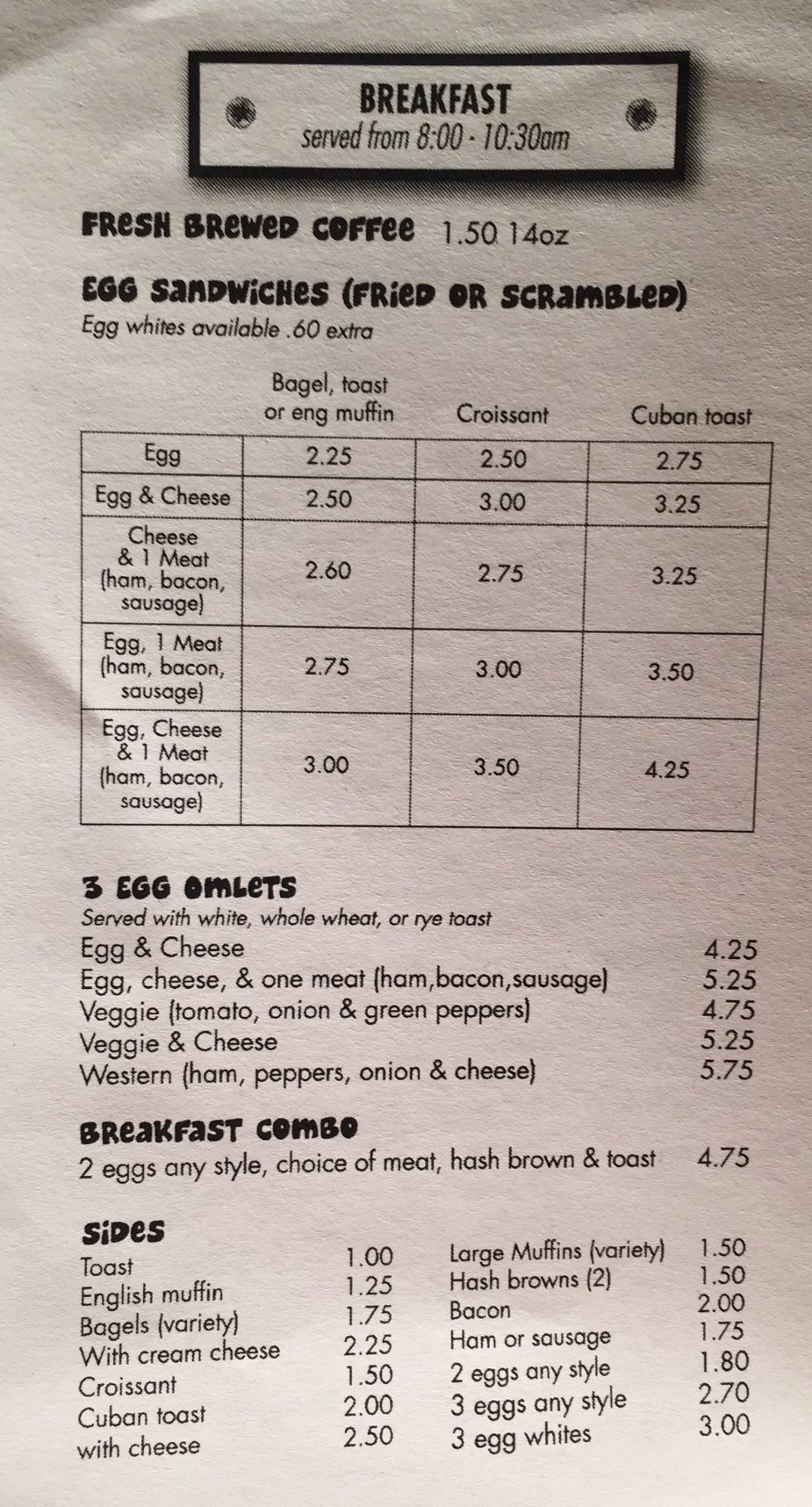 BREAKFAST
served from 8:00 - 10:30am

FRESH BREWED COFFEE 1.50 14oz

EGG SANDWICHES (FRIED OR SCRAMBLED)
Egg whites available .60 extra

|  | Bagel, toast or eng muffin | Croissant | Cuban toast |
|---|---|---|---|
| Egg | 2.25 | 2.50 | 2.75 |
| Egg & Cheese | 2.50 | 3.00 | 3.25 |
| Cheese & 1 Meat (ham, bacon, sausage) | 2.60 | 2.75 | 3.25 |
| Egg, 1 Meat (ham, bacon, sausage) | 2.75 | 3.00 | 3.50 |
| Egg, Cheese & 1 Meat (ham, bacon, sausage) | 3.00 | 3.50 | 4.25 |

3 EGG OMLETS
Served with white, whole wheat, or rye toast
Egg & Cheese 4.25
Egg, cheese, & one meat (ham,bacon,sausage) 5.25
Veggie (tomato, onion & green peppers) 4.75
Veggie & Cheese 5.25
Western (ham, peppers, onion & cheese) 5.75

BREAKFAST COMBO
2 eggs any style, choice of meat, hash brown & toast 4.75

SIDES
Toast 1.00
English muffin 1.25
Bagels (variety) 1.75
With cream cheese 2.25
Croissant 1.50
Cuban toast 2.00
with cheese 2.50

Large Muffins (variety) 1.50
Hash browns (2) 1.50
Bacon 2.00
Ham or sausage 1.75
2 eggs any style 1.80
3 eggs any style 2.70
3 egg whites 3.00